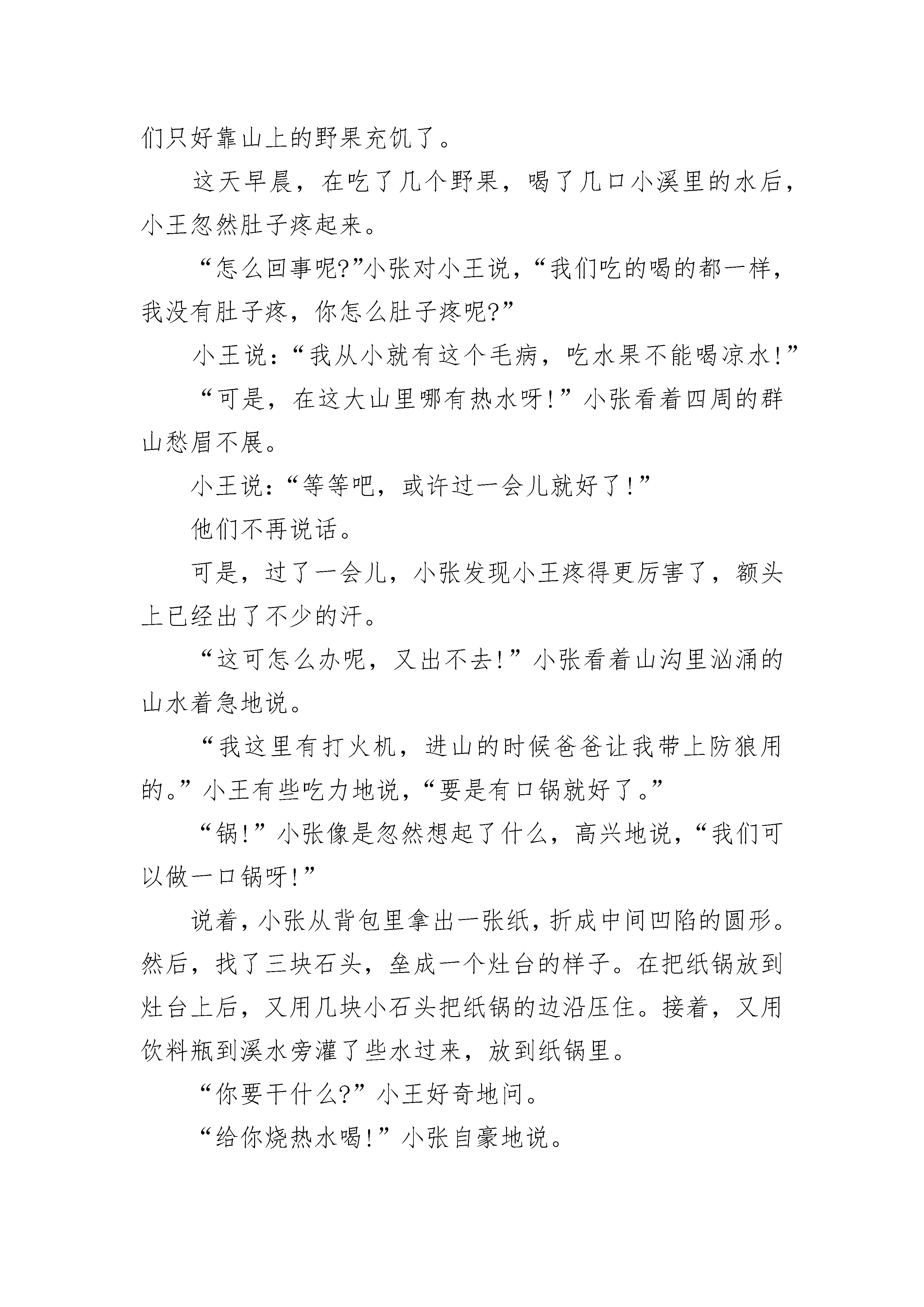 们只好靠山上的野果充饥了。

这天早晨，在吃了几个野果，喝了几口小溪里的水后，小王忽然肚子疼起来。

“怎么回事呢?”小张对小王说，“我们吃的喝的都一样，我没有肚子疼，你怎么肚子疼呢?”

小王说：“我从小就有这个毛病，吃水果不能喝凉水!”

“可是，在这大山里哪有热水呀!”小张看着四周的群山愁眉不展。

小王说：“等等吧，或许过一会儿就好了!”

他们不再说话。

可是，过了一会儿，小张发现小王疼得更厉害了，额头上已经出了不少的汗。

“这可怎么办呢，又出不去!”小张看着山沟里汹涌的山水着急地说。

“我这里有打火机，进山的时候爸爸让我带上防狼用的。”小王有些吃力地说，“要是有口锅就好了。”

“锅!”小张像是忽然想起了什么，高兴地说，“我们可以做一口锅呀!”

说着，小张从背包里拿出一张纸，折成中间凹陷的圆形。然后，找了三块石头，垒成一个灶台的样子。在把纸锅放到灶台上后，又用几块小石头把纸锅的边沿压住。接着，又用饮料瓶到溪水旁灌了些水过来，放到纸锅里。

“你要干什么?”小王好奇地问。

“给你烧热水喝!”小张自豪地说。